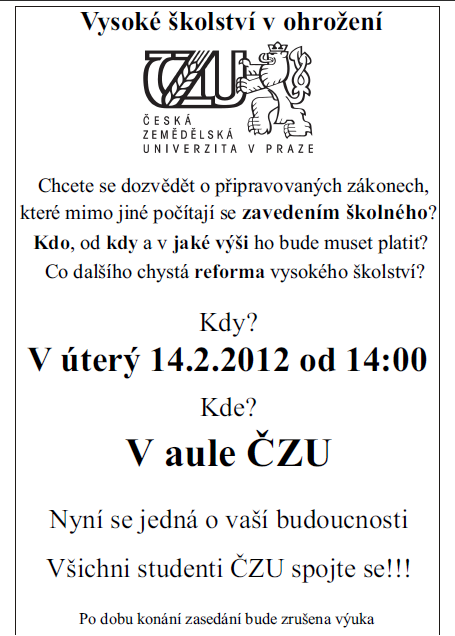 Vysoké školství v ohrožení

ČZU
ČESKÁ ZEMĚDĚLSKÁ UNIVERZITA V PRAZE

Chcete se dozvědět o připravovaných zákonech, které mimo jiné počítají se zavedením školného? Kdo, od kdy a v jaké výši ho bude muset platit? Co dalšího chystá reforma vysokého školství?

Kdy?

V úterý 14.2.2012 od 14:00

Kde?

V aule ČZU

Nyní se jedná o vaší budoucnosti

Všichni studenti ČZU spojte se!!!

Po dobu konání zasedání bude zrušena výuka